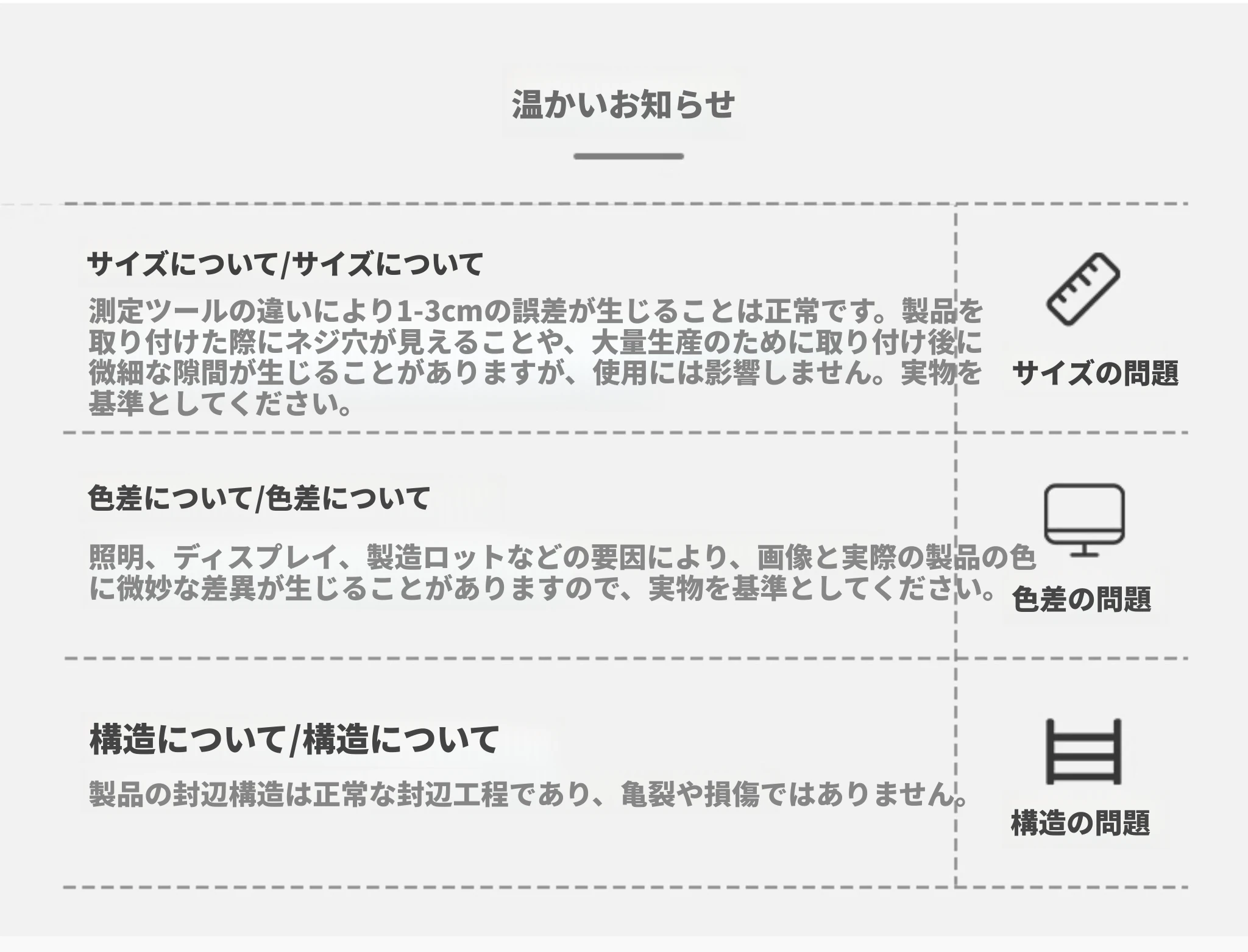 温かいお知らせ

サイズについて/サイズについて

測定ツールの違いにより1-3cmの誤差が生じることは正常です。製品を取り付けた際にネジ穴が見えることや、大量生産のために取り付け後に微細な隙間が生じることがありますが、使用には影響しません。実物を基準としてください。

サイズの問題

色差について/色差について

照明、ディスプレイ、製造ロットなどの要因により、画像と実際の製品の色に微妙な差異が生じることがありますので、実物を基準としてください。

色差の問題

構造について/構造について

製品の封辺構造は正常な封辺工程であり、亀裂や損傷ではありません。

構造の問題